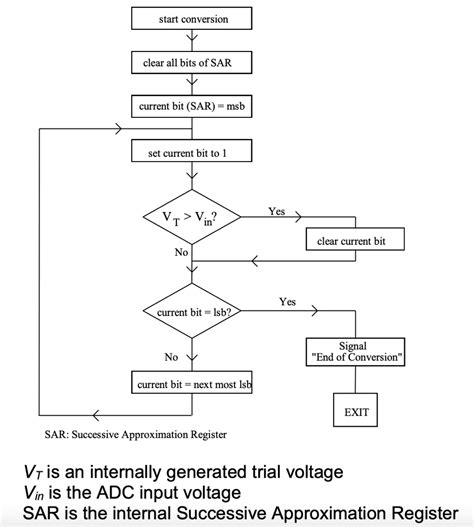 start conversion

clear all bits of SAR

current bit (SAR) = msb

set current bit to 1

$V_T > V_{in}$?

Yes

clear current bit

No

current bit = lsb?

Yes

Signal "End of Conversion"

No

current bit = next most lsb

EXIT

SAR: Successive Approximation Register

$V_T$ is an internally generated trial voltage
$V_{in}$ is the ADC input voltage
SAR is the internal Successive Approximation Register